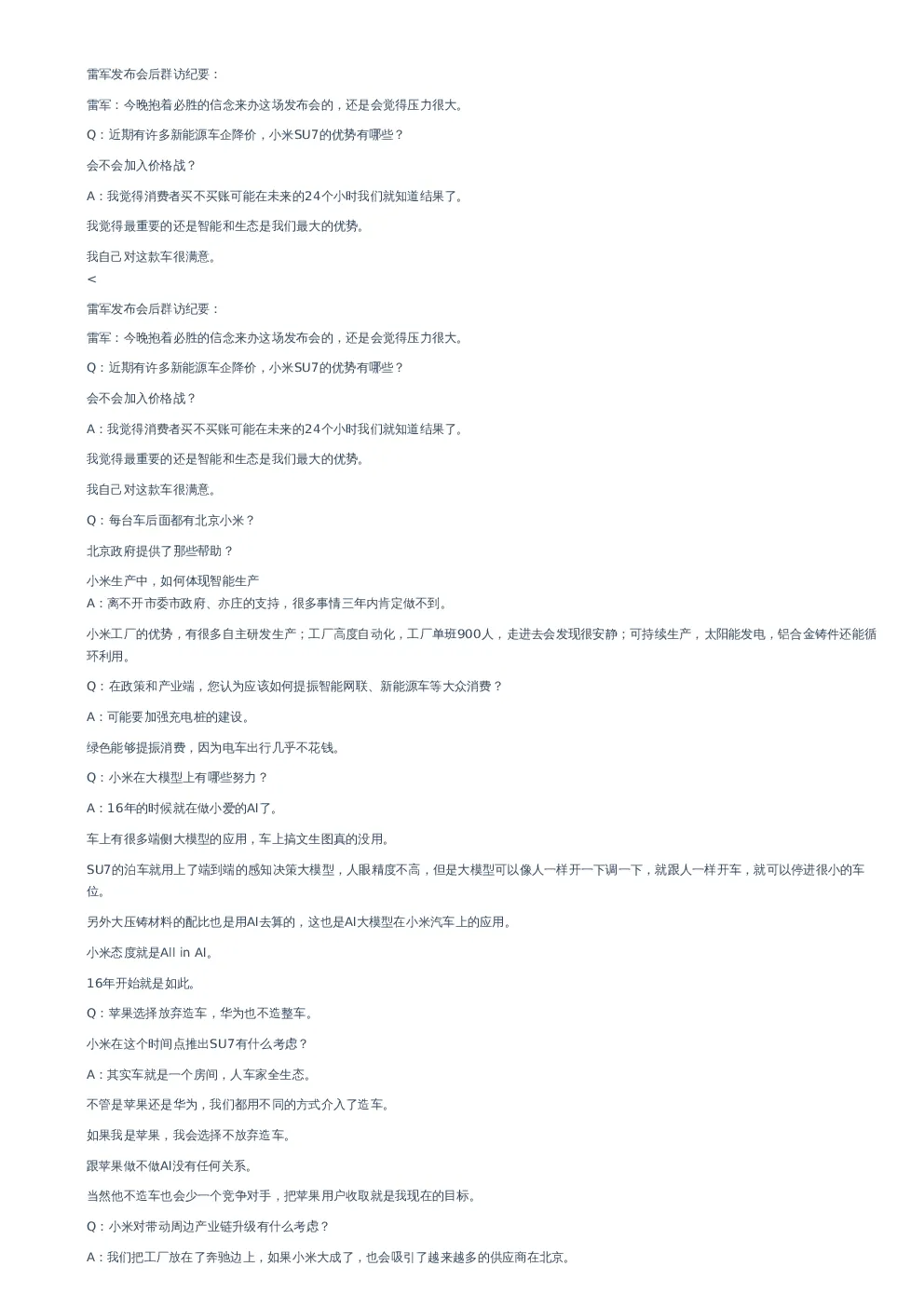 雷军发布会后群访纪要：

雷军：今晚抱着必胜的信念来办这场发布会的，还是会觉得压力很大。

Q：近期有许多新能源车企降价，小米SU7的优势有哪些？

会不会加入价格战？

A：我觉得消费者买不买账可能在未来的24个小时我们就知道结果了。

我觉得最重要的还是智能和生态是我们最大的优势。

我自己对这款车很满意。
<

雷军发布会后群访纪要：

雷军：今晚抱着必胜的信念来办这场发布会的，还是会觉得压力很大。

Q：近期有许多新能源车企降价，小米SU7的优势有哪些？

会不会加入价格战？

A：我觉得消费者买不买账可能在未来的24个小时我们就知道结果了。

我觉得最重要的还是智能和生态是我们最大的优势。

我自己对这款车很满意。

Q：每台车后面都有北京小米？

北京政府提供了那些帮助？

小米生产中，如何体现智能生产
A：离不开市委市政府、亦庄的支持，很多事情三年内肯定做不到。

小米工厂的优势，有很多自主研发生产；工厂高度自动化，工厂单班900人，走进去会发现很安静；可持续生产，太阳能发电，铝合金铸件还能循环利用。

Q：在政策和产业端，您认为应该如何提振智能网联、新能源车等大众消费？

A：可能要加强充电桩的建设。

绿色能够提振消费，因为电车出行几乎不花钱。

Q：小米在大模型上有哪些努力？

A：16年的时候就在做小爱的AI了。

车上有很多端侧大模型的应用，车上搞文生图真的没用。

SU7的泊车就用上了端到端的感知决策大模型，人眼精度不高，但是大模型可以像人一样开一下调一下，就跟人一样开车，就可以停进很小的车位。

另外大压铸材料的配比也是用AI去算的，这也是AI大模型在小米汽车上的应用。

小米态度就是All in AI。

16年开始就是如此。

Q：苹果选择放弃造车，华为也不造整车。

小米在这个时间点推出SU7有什么考虑？

A：其实车就是一个房间，人车家全生态。

不管是苹果还是华为，我们都用不同的方式介入了造车。

如果我是苹果，我会选择不放弃造车。

跟苹果做不做AI没有任何关系。

当然他不造车也会少一个竞争对手，把苹果用户收取就是我现在的目标。

Q：小米对带动周边产业链升级有什么考虑？

A：我们把工厂放在了奔驰边上，如果小米大成了，也会吸引了越来越多的供应商在北京。